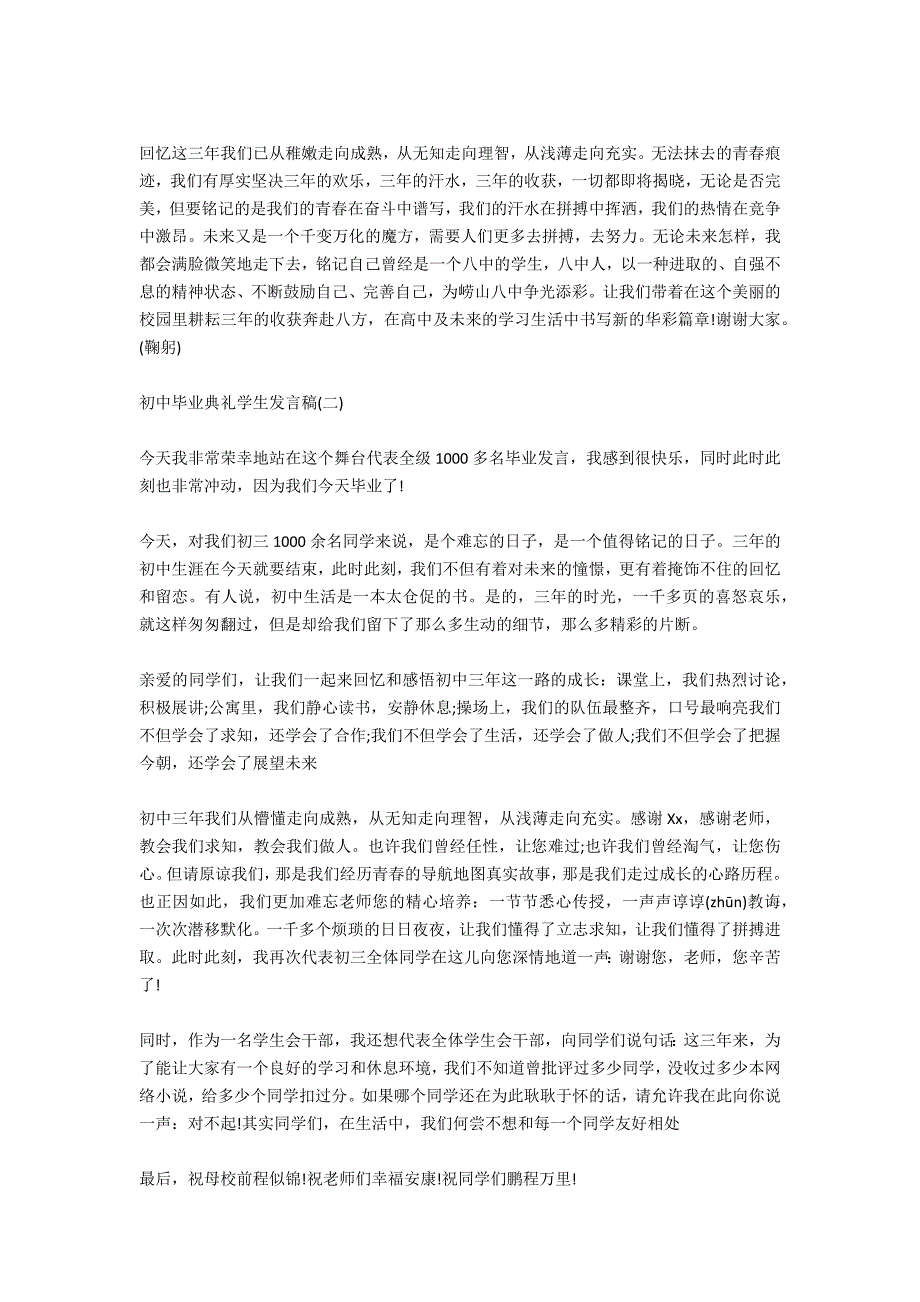 回忆这三年我们已从稚嫩走向成熟，从无知走向理智，从浅薄走向充实。无法抹去的青春痕迹，我们有厚实坚决三年的欢乐，三年的汗水，三年的收获，一切都即将揭晓，无论是否完美，但要铭记的是我们的青春在奋斗中谱写，我们的汗水在拼搏中挥洒，我们的热情在竞争中激昂。未来又是一个千变万化的魔方，需要人们更多去拼搏，去努力。无论未来怎样，我都会满脸微笑地走下去，铭记自己曾经是一个八中的学生，八中人，以一种进取的、自强不息的精神状态、不断鼓励自己、完善自己，为崂山八中争光添彩。让我们带着在这个美丽的校园里耕耘三年的收获奔赴八方，在高中及未来的学习生活中书写新的华彩篇章!谢谢大家。(鞠躬)

初中毕业典礼学生发言稿(二)

今天我非常荣幸地站在这个舞台代表全级 1000 多名毕业发言，我感到很快乐，同时此时此刻也非常冲动，因为我们今天毕业了!

今天，对我们初三 1000 余名同学来说，是个难忘的日子，是一个值得铭记的日子。三年的初中生涯在今天就要结束，此时此刻，我们不但有着对未来的憧憬，更有着掩饰不住的回忆和留恋。有人说，初中生活是一本太仓促的书。是的，三年的时光，一千多页的喜怒哀乐，就这样匆匆翻过，但是却给我们留下了那么多生动的细节，那么多精彩的片断。

亲爱的同学们，让我们一起来回忆和感悟初中三年这一路的成长：课堂上，我们热烈讨论，积极展讲;公寓里，我们静心读书，安静休息;操场上，我们的队伍最整齐，口号最响亮我们不但学会了求知，还学会了合作;我们不但学会了生活，还学会了做人;我们不但学会了把握今朝，还学会了展望未来

初中三年我们从懵懂走向成熟，从无知走向理智，从浅薄走向充实。感谢 Xx，感谢老师，教会我们求知，教会我们做人。也许我们曾经任性，让您难过;也许我们曾经淘气，让您伤心。但请原谅我们，那是我们经历青春的导航地图真实故事，那是我们走过成长的心路历程。也正因如此，我们更加难忘老师您的精心培养：一节节悉心传授，一声声谆谆(zhūn)教诲，一次次潜移默化。一千多个烦琐的日日夜夜，让我们懂得了立志求知，让我们懂得了拼搏进取。此时此刻，我再次代表初三全体同学在这儿向您深情地道一声：谢谢您，老师，您辛苦了!

同时，作为一名学生会干部，我还想代表全体学生会干部，向同学们说句话：这三年来，为了能让大家有一个良好的学习和休息环境，我们不知道曾批评过多少同学，没收过多少本网络小说，给多少个同学扣过分。如果哪个同学还在为此耿耿于怀的话，请允许我在此向你说一声：对不起!其实同学们，在生活中，我们何尝不想和每一个同学友好相处

最后，祝母校前程似锦!祝老师们幸福安康!祝同学们鹏程万里!